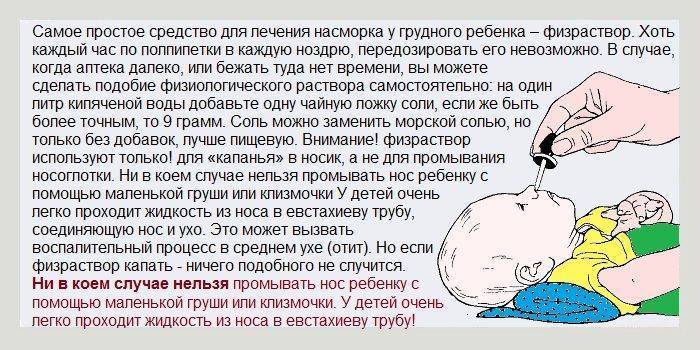 Самое простое средство для лечения насморка у грудного ребенка – физраствор. Хоть каждый час по полпипетки в каждую ноздрю, передозировать его невозможно. В случае, когда аптека далеко, или бежать туда нет времени, вы можете сделать подобие физиологического раствора самостоятельно: на один литр кипяченой воды добавьте одну чайную ложку соли, если же быть более точным, то 9 грамм. Соль можно заменить морской солью, но только без добавок, лучше пищевую. Внимание! физраствор используют только! для «капанья» в носик, а не для промывания носоглотки. Ни в коем случае нельзя промывать нос ребенку с помощью маленькой груши или клизмочки У детей очень легко проходит жидкость из носа в евстахиеву трубу, соединяющую нос и ухо. Это может вызвать воспалительный процесс в среднем ухе (отит). Но если физраствор капать - ничего подобного не случится.
Ни в коем случае нельзя промывать нос ребенку с помощью маленькой груши или клизмочки. У детей очень легко проходит жидкость из носа в евстахиеву трубу!